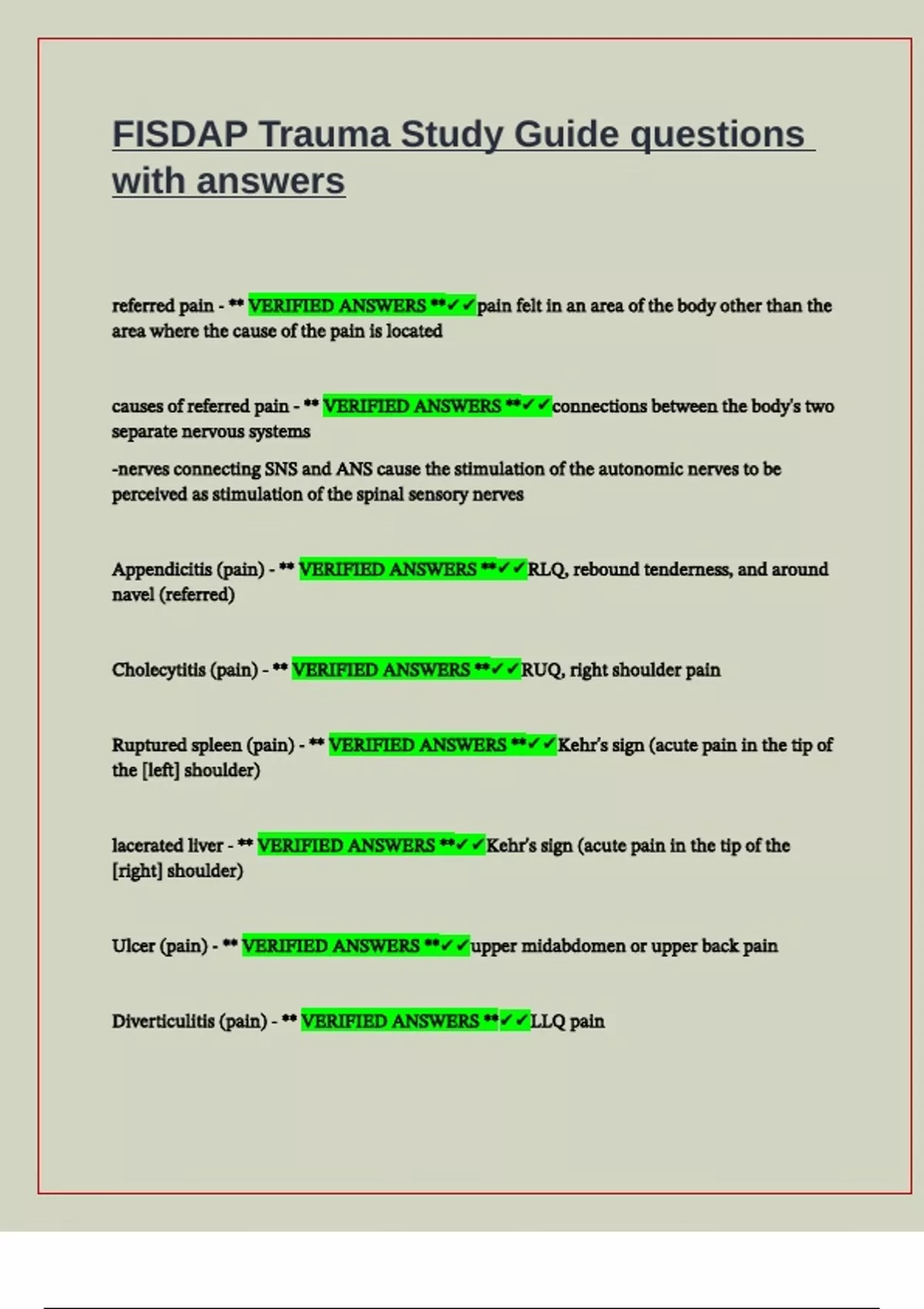 FISDAP Trauma Study Guide questions with answers

referred pain - ** VERIFIED ANSWERS **✓✓pain felt in an area of the body other than the area where the cause of the pain is located

causes of referred pain - ** VERIFIED ANSWERS **✓✓connections between the body's two separate nervous systems

-nerves connecting SNS and ANS cause the stimulation of the autonomic nerves to be perceived as stimulation of the spinal sensory nerves

Appendicitis (pain) - ** VERIFIED ANSWERS **✓✓RLQ, rebound tenderness, and around navel (referred)

Cholecytitis (pain) - ** VERIFIED ANSWERS **✓✓RUQ, right shoulder pain

Ruptured spleen (pain) - ** VERIFIED ANSWERS **✓✓Kehr's sign (acute pain in the tip of the [left] shoulder)

lacerated liver - ** VERIFIED ANSWERS **✓✓Kehr's sign (acute pain in the tip of the [right] shoulder)

Ulcer (pain) - ** VERIFIED ANSWERS **✓✓upper midabdomen or upper back pain

Diverticulitis (pain) - ** VERIFIED ANSWERS **✓✓LLQ pain